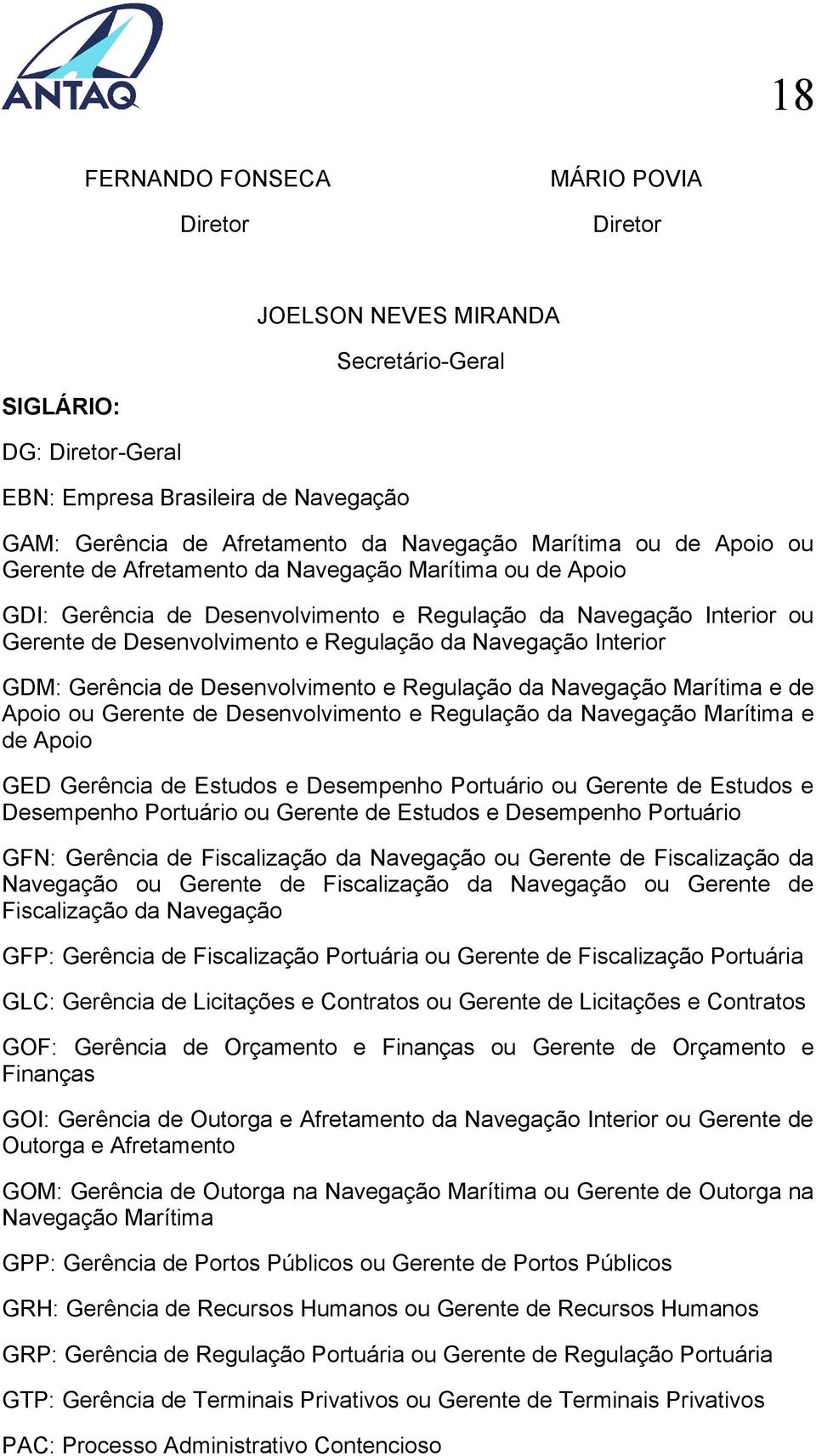 ANTAQ

18

FERNANDO FONSECA
Diretor

MÁRIO POVIA
Diretor

JOELSON NEVES MIRANDA
Secretário-Geral

SIGLÁRIO:

DG: Diretor-Geral

EBN: Empresa Brasileira de Navegação

GAM: Gerência de Afretamento da Navegação Marítima ou de Apoio ou Gerente de Afretamento da Navegação Marítima ou de Apoio

GDI: Gerência de Desenvolvimento e Regulação da Navegação Interior ou Gerente de Desenvolvimento e Regulação da Navegação Interior

GDM: Gerência de Desenvolvimento e Regulação da Navegação Marítima e de Apoio ou Gerente de Desenvolvimento e Regulação da Navegação Marítima e de Apoio

GED Gerência de Estudos e Desempenho Portuário ou Gerente de Estudos e Desempenho Portuário ou Gerente de Estudos e Desempenho Portuário

GFN: Gerência de Fiscalização da Navegação ou Gerente de Fiscalização da Navegação ou Gerente de Fiscalização da Navegação ou Gerente de Fiscalização da Navegação

GFP: Gerência de Fiscalização Portuária ou Gerente de Fiscalização Portuária

GLC: Gerência de Licitações e Contratos ou Gerente de Licitações e Contratos

GOF: Gerência de Orçamento e Finanças ou Gerente de Orçamento e Finanças

GOI: Gerência de Outorga e Afretamento da Navegação Interior ou Gerente de Outorga e Afretamento

GOM: Gerência de Outorga na Navegação Marítima ou Gerente de Outorga na Navegação Marítima

GPP: Gerência de Portos Públicos ou Gerente de Portos Públicos

GRH: Gerência de Recursos Humanos ou Gerente de Recursos Humanos

GRP: Gerência de Regulação Portuária ou Gerente de Regulação Portuária

GTP: Gerência de Terminais Privativos ou Gerente de Terminais Privativos

PAC: Processo Administrativo Contencioso